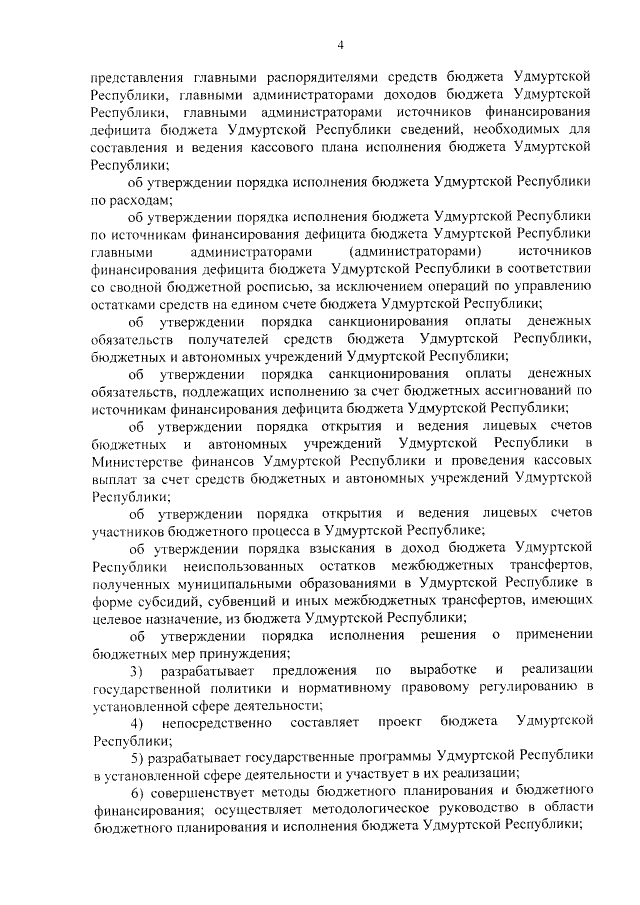 4

представления главными распорядителями средств бюджета Удмуртской Республики, главными администраторами доходов бюджета Удмуртской Республики, главными администраторами источников финансирования дефицита бюджета Удмуртской Республики сведений, необходимых для составления и ведения кассового плана исполнения бюджета Удмуртской Республики;

об утверждении порядка исполнения бюджета Удмуртской Республики по расходам;

об утверждении порядка исполнения бюджета Удмуртской Республики по источникам финансирования дефицита бюджета Удмуртской Республики главными администраторами (администраторами) источников финансирования дефицита бюджета Удмуртской Республики в соответствии со сводной бюджетной росписью, за исключением операций по управлению остатками средств на едином счете бюджета Удмуртской Республики;

об утверждении порядка санкционирования оплаты денежных обязательств получателей средств бюджета Удмуртской Республики, бюджетных и автономных учреждений Удмуртской Республики;

об утверждении порядка санкционирования оплаты денежных обязательств, подлежащих исполнению за счет бюджетных ассигнований по источникам финансирования дефицита бюджета Удмуртской Республики;

об утверждении порядка открытия и ведения лицевых счетов бюджетных и автономных учреждений Удмуртской Республики в Министерстве финансов Удмуртской Республики и проведения кассовых выплат за счет средств бюджетных и автономных учреждений Удмуртской Республики;

об утверждении порядка открытия и ведения лицевых счетов участников бюджетного процесса в Удмуртской Республике;

об утверждении порядка взыскания в доход бюджета Удмуртской Республики неиспользованных остатков межбюджетных трансфертов, полученных муниципальными образованиями в Удмуртской Республике в форме субсидий, субвенций и иных межбюджетных трансфертов, имеющих целевое назначение, из бюджета Удмуртской Республики;

об утверждении порядка исполнения решения о применении бюджетных мер принуждения;

3) разрабатывает предложения по выработке и реализации государственной политики и нормативному правовому регулированию в установленной сфере деятельности;

4) непосредственно составляет проект бюджета Удмуртской Республики;

5) разрабатывает государственные программы Удмуртской Республики в установленной сфере деятельности и участвует в их реализации;

6) совершенствует методы бюджетного планирования и бюджетного финансирования; осуществляет методологическое руководство в области бюджетного планирования и исполнения бюджета Удмуртской Республики;